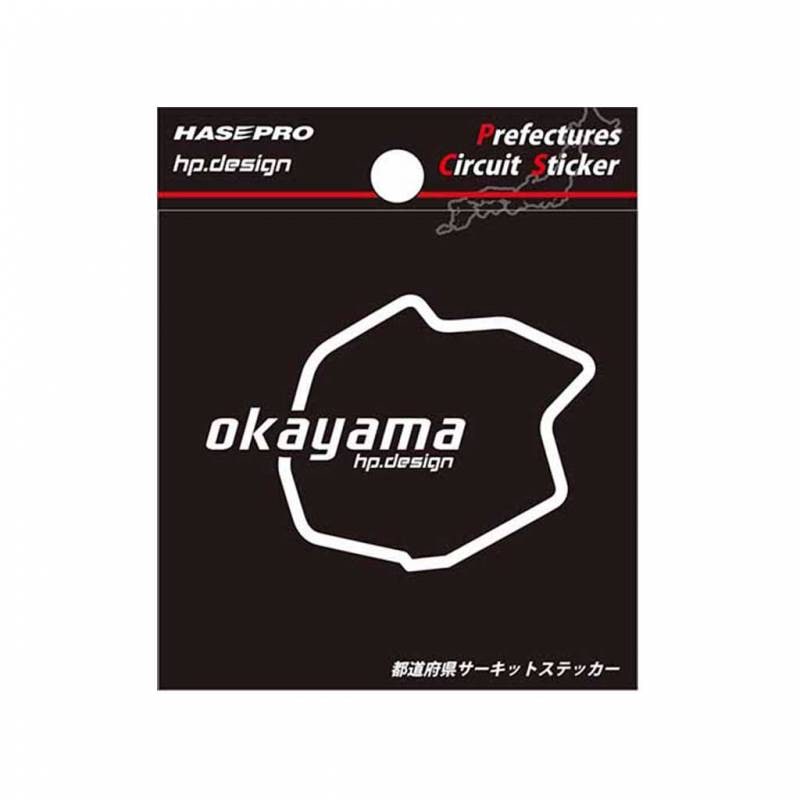 HASEPRO
hp.design

Prefectures
Circuit Sticker

okayama
hp.design

都道府県サーキットステッカー